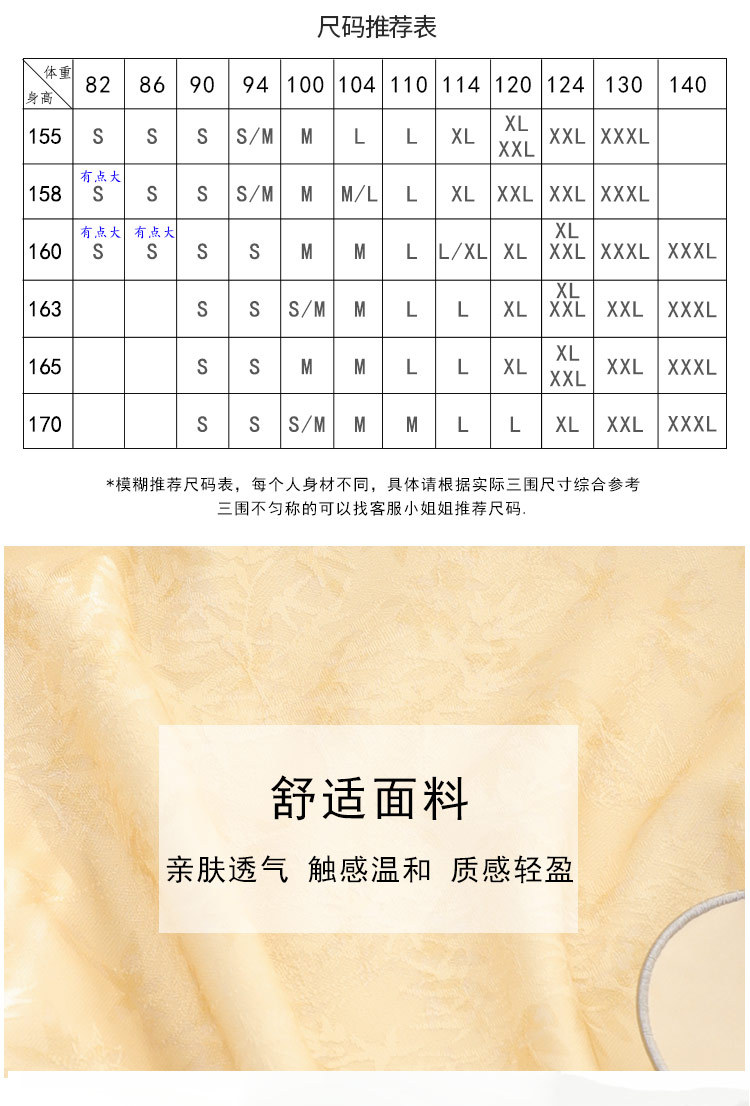 尺码推荐表

| 体重 身高 | 82 | 86 | 90 | 94 | 100 | 104 | 110 | 114 | 120 | 124 | 130 | 140 |
|---|---|---|---|---|---|---|---|---|---|---|---|---|
| 155 | S | S | S | S/M | M | L | L | XL | XL XXL | XXL | XXXL | |
| 158 | 有点大 S | S | S | S/M | M | M/L | L | XL | XXL | XXL | XXXL | |
| 160 | 有点大 S | 有点大 S | S | S | M | M | L | L/XL | XL | XL XXL | XXXL | XXXL |
| 163 | | | S | S | S/M | M | L | L | XL | XL XXL | XXL | XXXL |
| 165 | | | S | S | M | M | L | L | XL | XL XXL | XXL | XXXL |
| 170 | | | S | S | S/M | M | M | L | L | XL | XXL | XXXL |

*模糊推荐尺码表，每个人身材不同，具体请根据实际三围尺寸综合参考
三围不匀称的可以找客服小姐姐推荐尺码.

舒适面料

亲肤透气 触感温和 质感轻盈